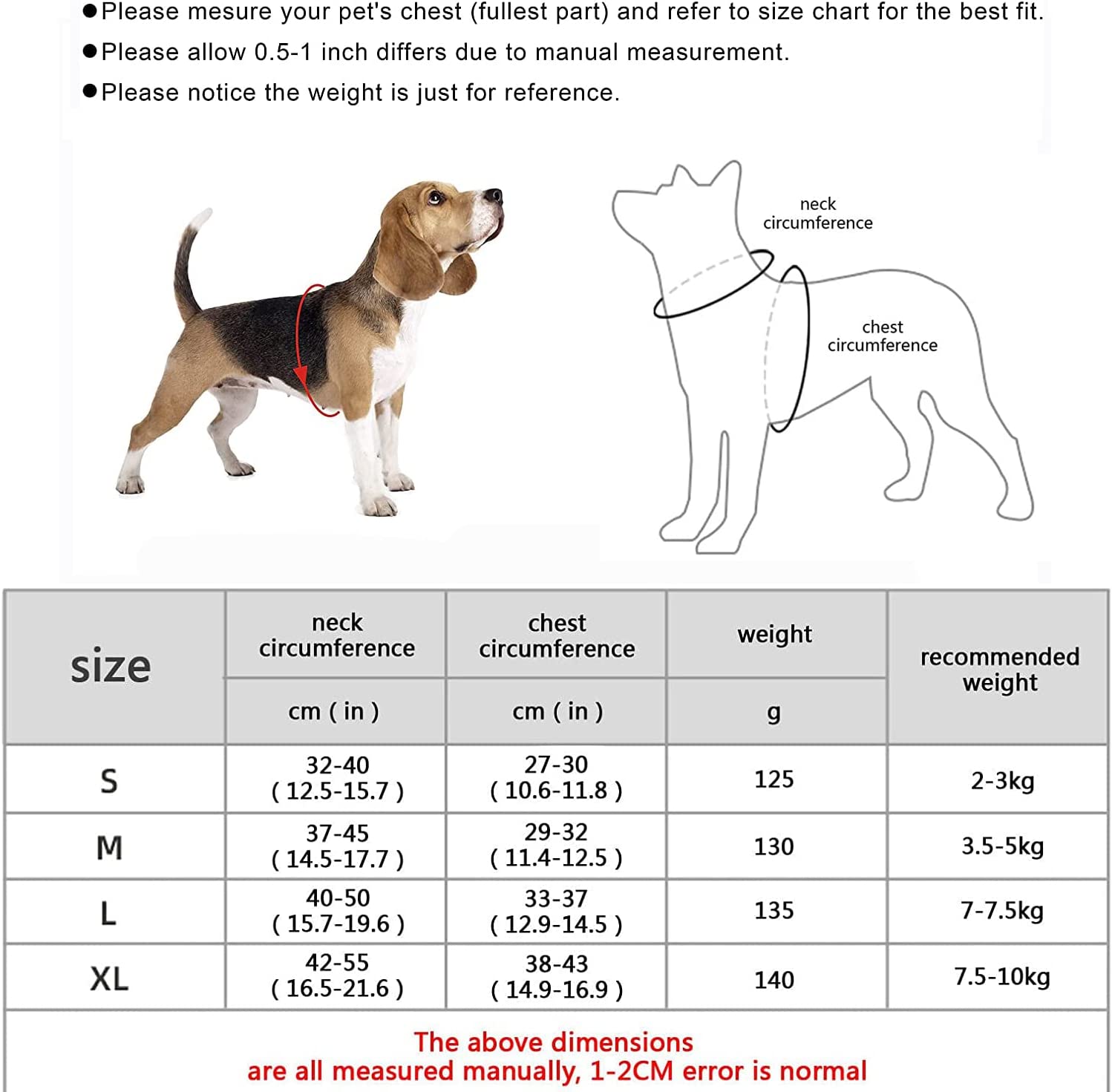 ●Please mesure your pet's chest (fullest part) and refer to size chart for the best fit.
●Please allow 0.5-1 inch differs due to manual measurement.
●Please notice the weight is just for reference.

neck circumference

chest circumference

| size | neck circumference | chest circumference | weight | recommended weight |
|---|---|---|---|---|
| | cm ( in ) | cm ( in ) | g | |
| S | 32-40 ( 12.5-15.7 ) | 27-30 ( 10.6-11.8 ) | 125 | 2-3kg |
| M | 37-45 ( 14.5-17.7 ) | 29-32 ( 11.4-12.5 ) | 130 | 3.5-5kg |
| L | 40-50 ( 15.7-19.6 ) | 33-37 ( 12.9-14.5 ) | 135 | 7-7.5kg |
| XL | 42-55 ( 16.5-21.6 ) | 38-43 ( 14.9-16.9 ) | 140 | 7.5-10kg |

The above dimensions
are all measured manually, 1-2CM error is normal